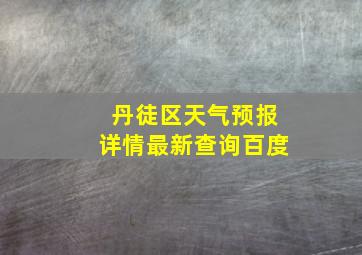 丹徒区天气预报
详情最新查询百度